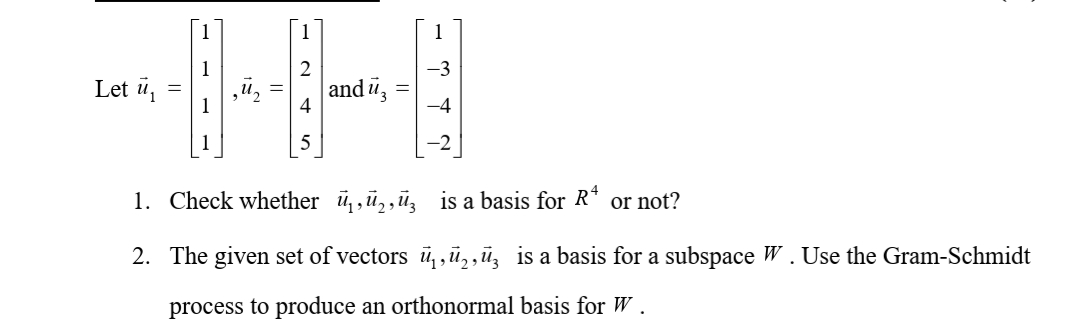 Let $\vec{u}_1 = \begin{bmatrix} 1 \\ 1 \\ 1 \\ 1 \end{bmatrix}$, $\vec{u}_2 = \begin{bmatrix} 1 \\ 2 \\ 4 \\ 5 \end{bmatrix}$ and $\vec{u}_3 = \begin{bmatrix} 1 \\ -3 \\ -4 \\ -2 \end{bmatrix}$

1. Check whether $\vec{u}_1, \vec{u}_2, \vec{u}_3$ is a basis for $R^4$ or not?

2. The given set of vectors $\vec{u}_1, \vec{u}_2, \vec{u}_3$ is a basis for a subspace $W$. Use the Gram-Schmidt process to produce an orthonormal basis for $W$.